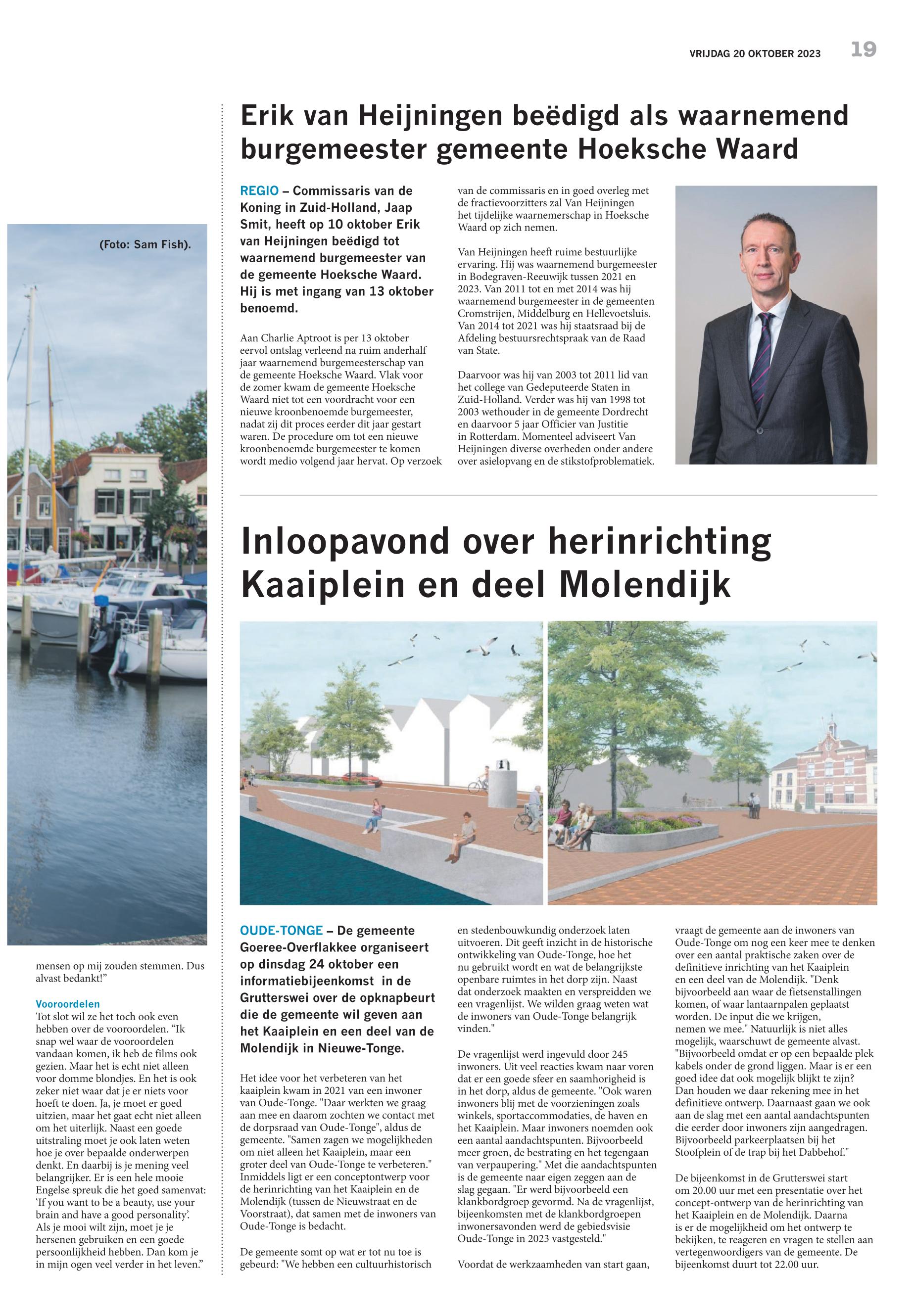 VRIJDAG 20 OKTOBER 2023 19

(Foto: Sam Fish).

mensen op mij zouden stemmen. Dus alvast bedankt!"

Vooroordelen
Tot slot wil ze het toch ook even hebben over de vooroordelen. "Ik snap wel waar de vooroordelen vandaan komen, ik heb de films ook gezien. Maar het is echt niet alleen voor domme blondjes. En het is ook zeker niet waar dat je er niets voor hoeft te doen. Ja, je moet er goed uitzien, maar het gaat echt niet alleen om het uiterlijk. Naast een goede uitstraling moet je ook laten weten hoe je over bepaalde onderwerpen denkt. En daarbij is je mening veel belangrijker. Er is een hele mooie Engelse spreuk die het goed samenvat: 'If you want to be a beauty, use your brain and have a good personality'. Als je mooi wilt zijn, moet je je hersenen gebruiken en een goede persoonlijkheid hebben. Dan kom je in mijn ogen veel verder in het leven."

Erik van Heijningen beëdigd als waarnemend burgemeester gemeente Hoeksche Waard

REGIO – Commissaris van de Koning in Zuid-Holland, Jaap Smit, heeft op 10 oktober Erik van Heijningen beëdigd tot waarnemend burgemeester van de gemeente Hoeksche Waard. Hij is met ingang van 13 oktober benoemd.

Aan Charlie Aptroot is per 13 oktober eervol ontslag verleend na ruim anderhalf jaar waarnemend burgemeesterschap van de gemeente Hoeksche Waard. Vlak voor de zomer kwam de gemeente Hoeksche Waard niet tot een voordracht voor een nieuwe kroonbenoemde burgemeester, nadat zij dit proces eerder dit jaar gestart waren. De procedure om tot een nieuwe kroonbenoemde burgemeester te komen wordt medio volgend jaar hervat. Op verzoek van de commissaris en in goed overleg met de fractievoorzitters zal Van Heijningen het tijdelijke waarnemerschap in Hoeksche Waard op zich nemen.

Van Heijningen heeft ruime bestuurlijke ervaring. Hij was waarnemend burgemeester in Bodegraven-Reeuwijk tussen 2021 en 2023. Van 2011 tot en met 2014 was hij waarnemend burgemeester in de gemeenten Cromstrijen, Middelburg en Hellevoetsluis. Van 2014 tot 2021 was hij staatsraad bij de Afdeling bestuursrechtspraak van de Raad van State.

Daarvoor was hij van 2003 tot 2011 lid van het college van Gedeputeerde Staten in Zuid-Holland. Verder was hij van 1998 tot 2003 wethouder in de gemeente Dordrecht en daarvoor 5 jaar Officier van Justitie in Rotterdam. Momenteel adviseert Van Heijningen diverse overheden onder andere over asielopvang en de stikstofproblematiek.

Inloopavond over herinrichting Kaaiplein en deel Molendijk

OUDE-TONGE – De gemeente Goeree-Overflakkee organiseert op dinsdag 24 oktober een informatiebijeenkomst in de Grutterswei over de opknapbeurt die de gemeente wil geven aan het Kaaiplein en een deel van de Molendijk in Nieuwe-Tonge.

Het idee voor het verbeteren van het kaaiplein kwam in 2021 van een inwoner van Oude-Tonge. "Daar werkten we graag aan mee en daarom zochten we contact met de dorpsraad van Oude-Tonge", aldus de gemeente. "Samen zagen we mogelijkheden om niet alleen het Kaaiplein, maar een groter deel van Oude-Tonge te verbeteren." Inmiddels ligt er een conceptontwerp voor de herinrichting van het Kaaiplein en de Molendijk (tussen de Nieuwstraat en de Voorstraat), dat samen met de inwoners van Oude-Tonge is bedacht.

De gemeente somt op wat er tot nu toe is gebeurd: "We hebben een cultuurhistorisch en stedenbouwkundig onderzoek laten uitvoeren. Dit geeft inzicht in de historische ontwikkeling van Oude-Tonge, hoe het nu gebruikt wordt en wat de belangrijkste openbare ruimtes in het dorp zijn. Naast dat onderzoek maakten en verspreidden we een vragenlijst. We wilden graag weten wat de inwoners van Oude-Tonge belangrijk vinden."

De vragenlijst werd ingevuld door 245 inwoners. Uit veel reacties kwam naar voren dat er een goede sfeer en saamhorigheid is in het dorp, aldus de gemeente. "Ook waren inwoners blij met de voorzieningen zoals winkels, sportaccommodaties, de haven en het Kaaiplein. Maar inwoners noemden ook een aantal aandachtspunten. Bijvoorbeeld meer groen, de bestrating en het tegengaan van verpaupering." Met die aandachtspunten is de gemeente naar eigen zeggen aan de slag gegaan. "Er werd bijvoorbeeld een klankbordgroep gevormd. Na de vragenlijst, bijeenkomsten met de klankbordgroepen inwonersavonden werd de gebiedsvisie Oude-Tonge in 2023 vastgesteld."

Voordat de werkzaamheden van start gaan, vraagt de gemeente aan de inwoners van Oude-Tonge om nog een keer mee te denken over een aantal praktische zaken over de definitieve inrichting van het Kaaiplein en een deel van de Molendijk. "Denk bijvoorbeeld aan waar de fietsenstallingen komen, of waar lantaarnpalen geplaatst worden. De input die we krijgen, nemen we mee." Natuurlijk is niet alles mogelijk, waarschuwt de gemeente alvast. "Bijvoorbeeld omdat er op een bepaalde plek kabels onder de grond liggen. Maar is er een goed idee dat ook mogelijk blijkt te zijn? Dan houden we daar rekening mee in het definitieve ontwerp. Daarnaast gaan we ook aan de slag met een aantal aandachtspunten die eerder door inwoners zijn aangedragen. Bijvoorbeeld parkeerplaatsen bij het Stoofplein of de trap bij het Dabbehof."

De bijeenkomst in de Grutterswei start om 20.00 uur met een presentatie over het concept-ontwerp van de herinrichting van het Kaaiplein en de Molendijk. Daarna is er de mogelijkheid om het ontwerp te bekijken, te reageren en vragen te stellen aan vertegenwoordigers van de gemeente. De bijeenkomst duurt tot 22.00 uur.